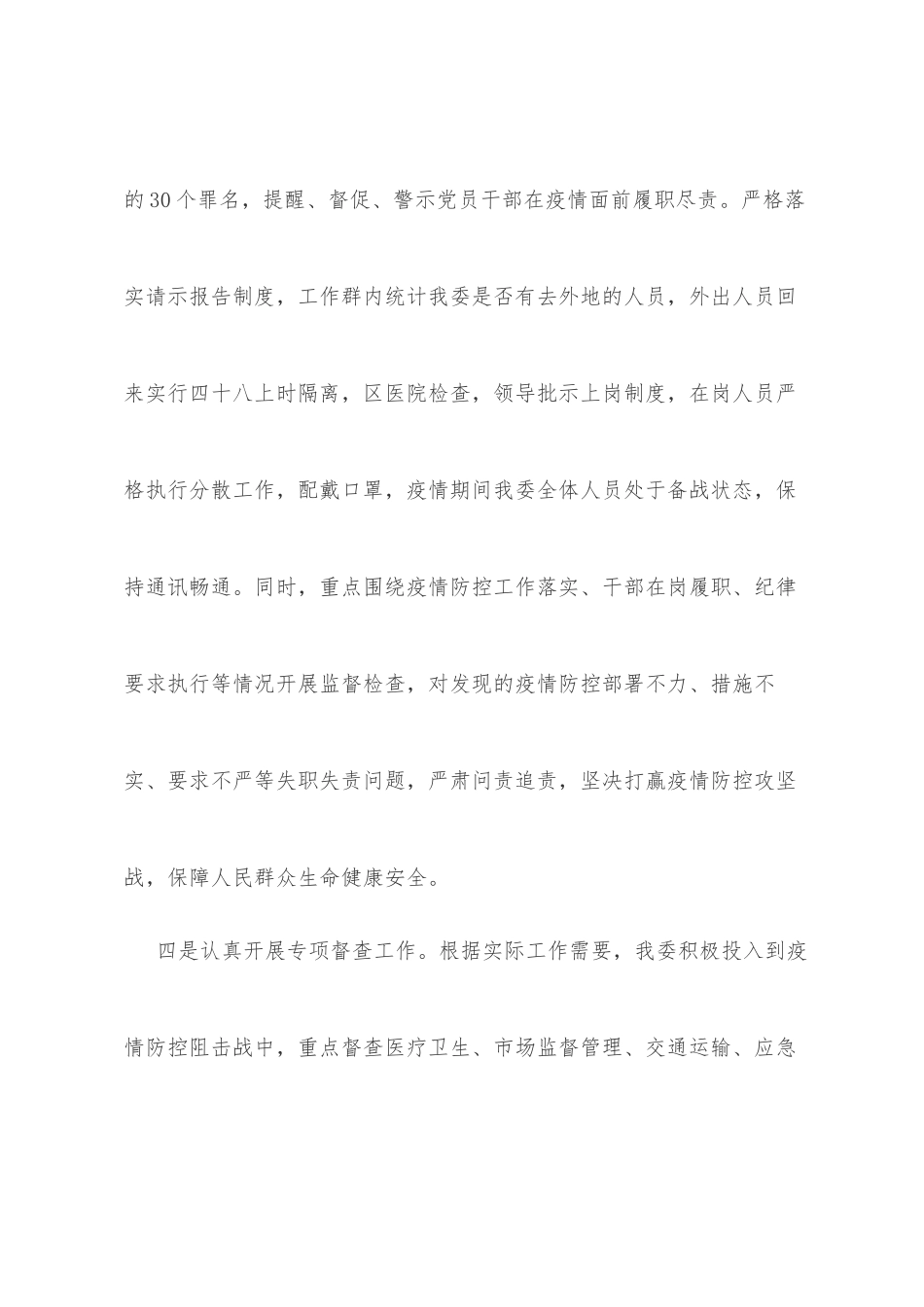 的30个罪名，提醒、督促、警示党员干部在疫情面前履职尽责。严格落实请示报告制度，工作群内统计我委是否有去外地的人员，外出人员回来实行四十八上时隔离，区医院检查，领导批示上岗制度，在岗人员严格执行分散工作，配戴口罩，疫情期间我委全体人员处于备战状态，保持通讯畅通。同时，重点围绕疫情防控工作落实、干部在岗履职、纪律要求执行等情况开展监督检查，对发现的疫情防控部署不力、措施不实、要求不严等失职失责问题，严肃问责追责，坚决打赢疫情防控攻坚战，保障人民群众生命健康安全。

四是认真开展专项督查工作。根据实际工作需要，我委积极投入到疫情防控阻击战中，重点督查医疗卫生、市场监督管理、交通运输、应急